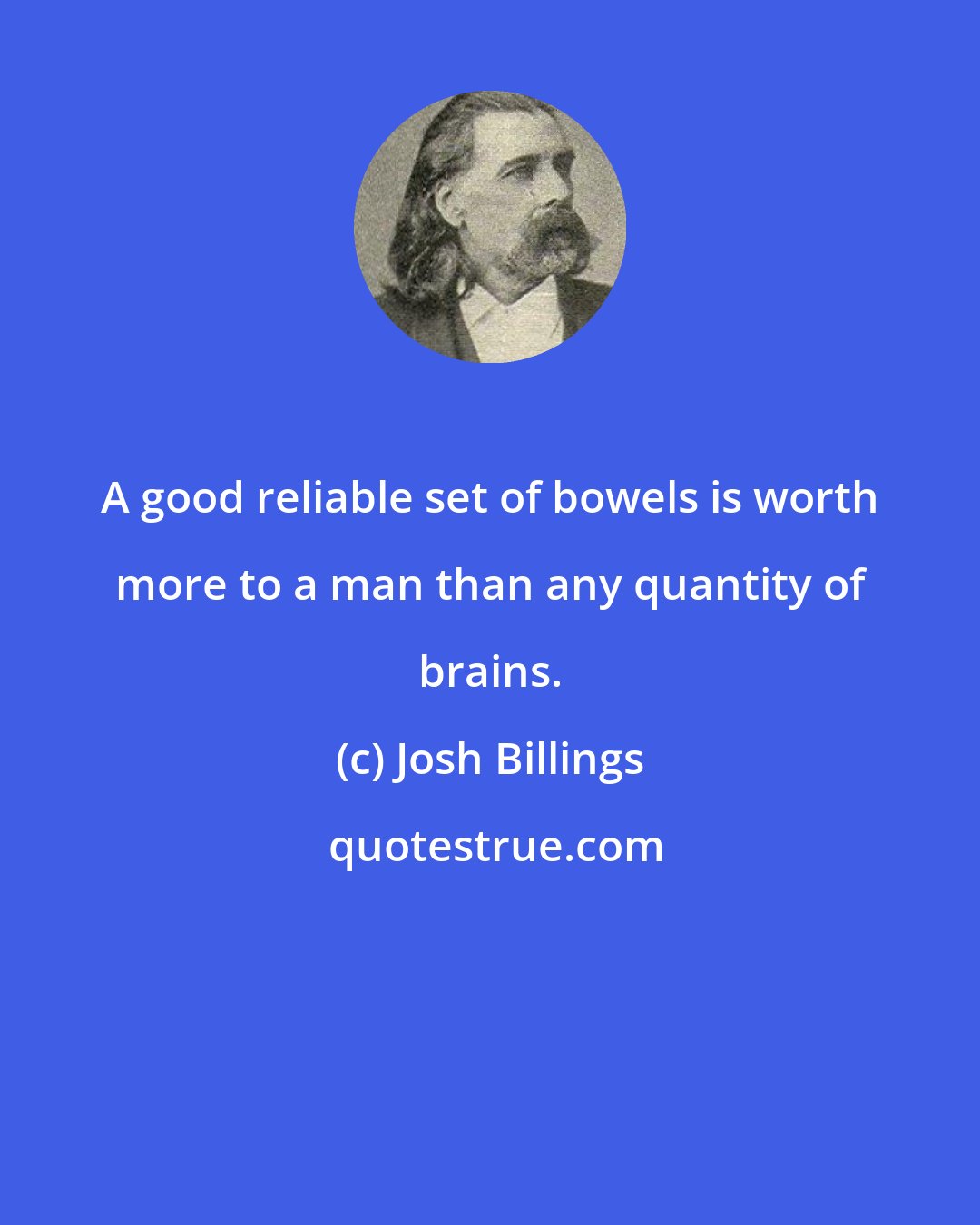 A good reliable set of bowels is worth more to a man than any quantity of brains.

(c) Josh Billings

quotestrue.com